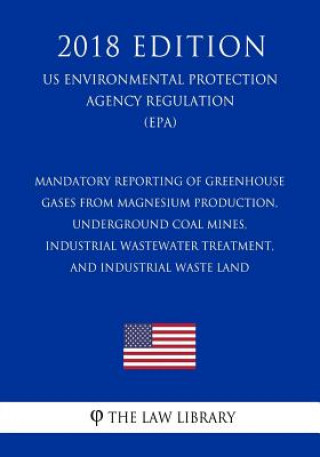 2018 EDITION

US ENVIRONMENTAL PROTECTION AGENCY REGULATION (EPA)

MANDATORY REPORTING OF GREENHOUSE GASES FROM MAGNESIUM PRODUCTION, UNDERGROUND COAL MINES, INDUSTRIAL WASTEWATER TREATMENT, AND INDUSTRIAL WASTE LAND

φ THE LAW LIBRARY